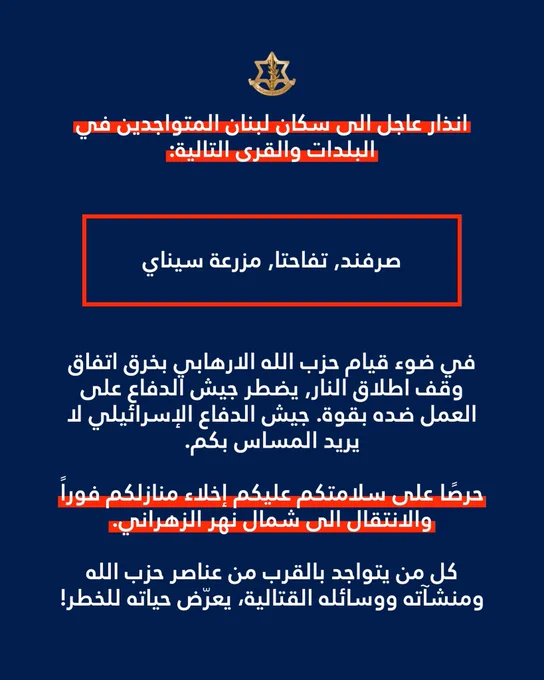 انذار عاجل الى سكان لبنان المتواجدين في البلدات والقرى التالية:

صرفند, تفاحتا, مزرعة سيناي

في ضوء قيام حزب الله الارهابي بخرق اتفاق وقف اطلاق النار, يضطر جيش الدفاع على العمل ضده بقوة. جيش الدفاع الإسرائيلي لا يريد المساس بكم.

حرصًا على سلامتكم عليكم إخلاء منازلكم فوراً والانتقال الى شمال نهر الزهراني.

كل من يتواجد بالقرب من عناصر حزب الله ومنشآته ووسائله القتالية, يعرّض حياته للخطر!